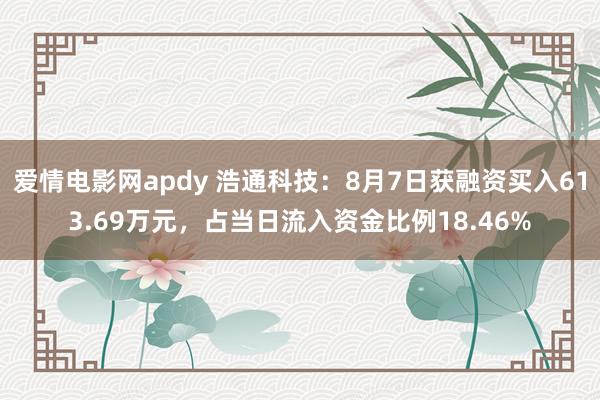 爱情电影网apdy 浩通科技：8月7日获融资买入613.69万元，占当日流入资金比例18.46%